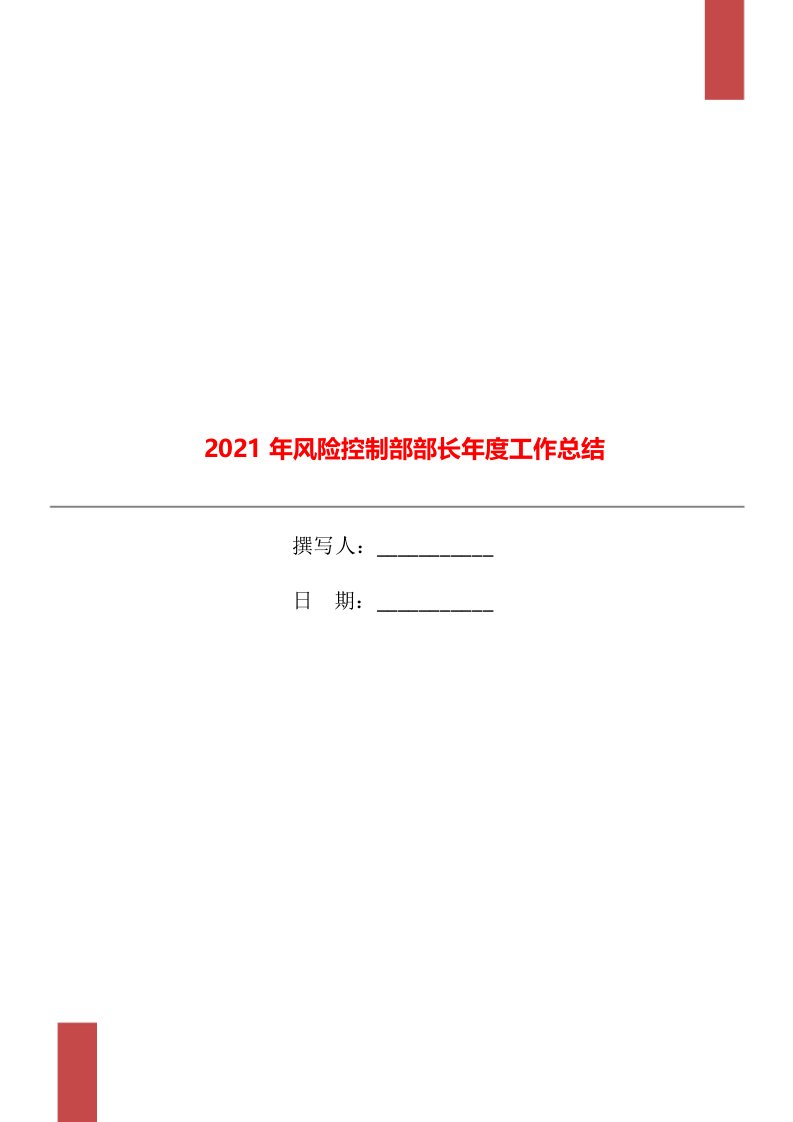 2021 年风险控制部部长年度工作总结

撰写人：___________

日 期：___________